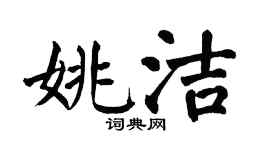 姚洁

词典网